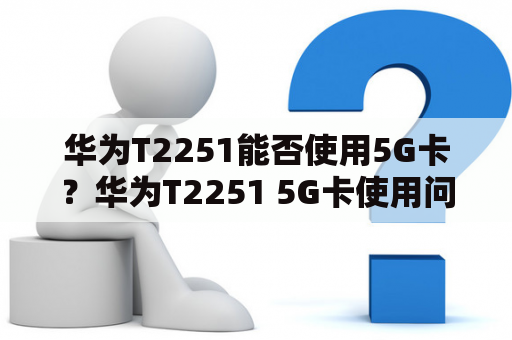 华为T2251能否使用5G卡？华为T2251 5G卡使用问